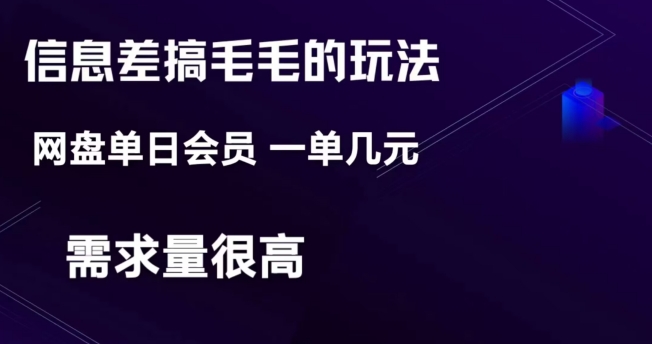 信息差搞毛毛的玩法

网盘单日会员 一单几元

需求量很高